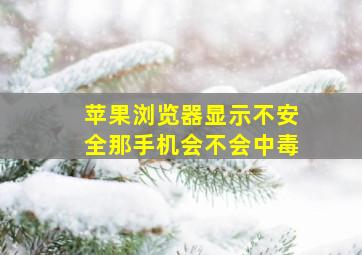 苹果浏览器显示不安全那手机会不会中毒